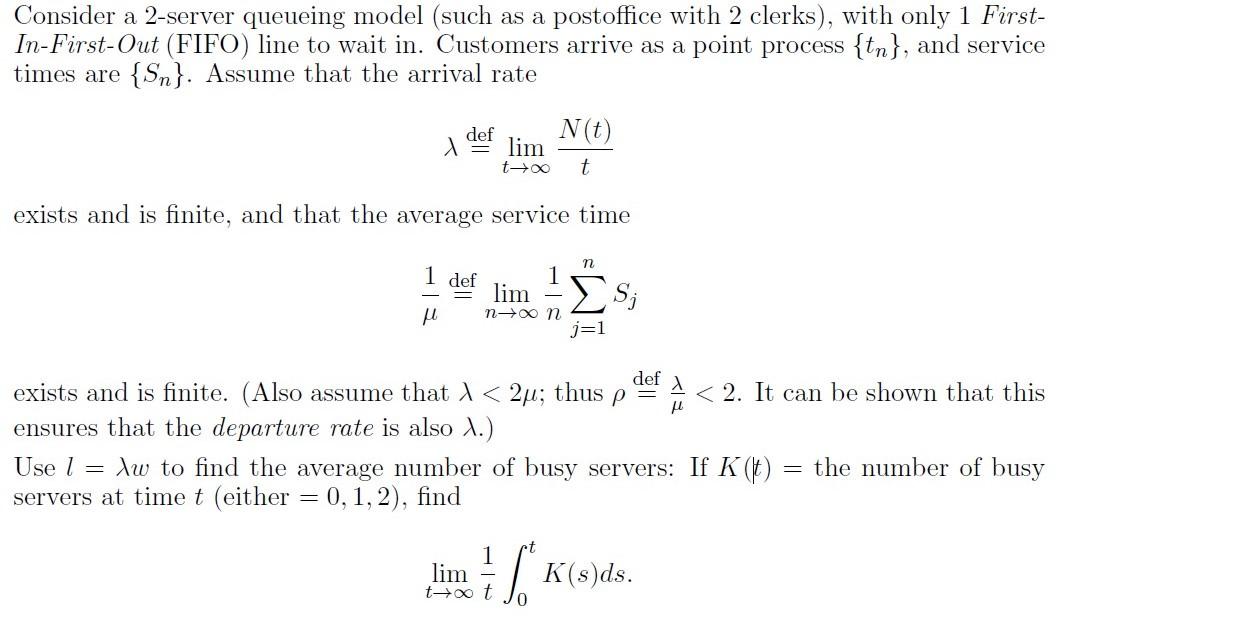 Consider a 2-server queueing model (such as a postoffice with 2 clerks), with only 1 First-In-First-Out (FIFO) line to wait in. Customers arrive as a point process $\{t_n\}$, and service times are $\{S_n\}$. Assume that the arrival rate

$$\lambda \stackrel{\text{def}}{=} \lim_{t\to\infty} \frac{N(t)}{t}$$

exists and is finite, and that the average service time

$$\frac{1}{\mu} \stackrel{\text{def}}{=} \lim_{n\to\infty} \frac{1}{n}\sum_{j=1}^{n} S_j$$

exists and is finite. (Also assume that $\lambda < 2\mu$; thus $\rho \stackrel{\text{def}}{=} \frac{\lambda}{\mu} < 2$. It can be shown that this ensures that the departure rate is also $\lambda$.)

Use $l = \lambda w$ to find the average number of busy servers: If $K(t)$ = the number of busy servers at time $t$ (either $= 0, 1, 2$), find

$$\lim_{t\to\infty} \frac{1}{t}\int_0^t K(s)ds.$$